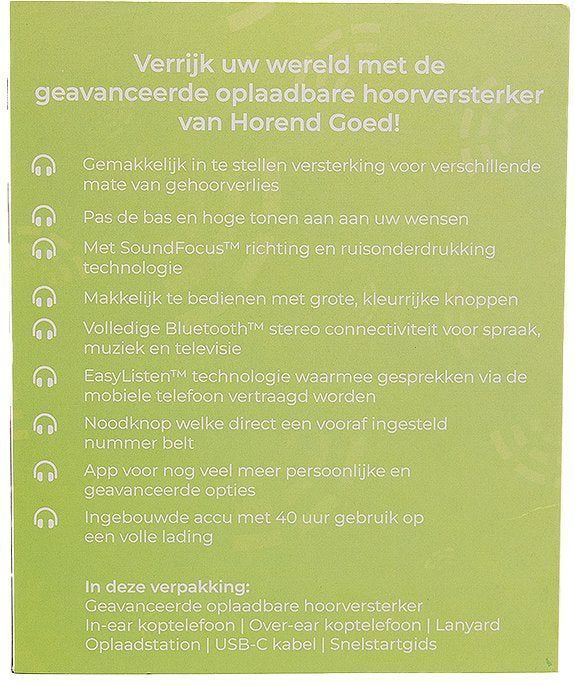 Verrijk uw wereld met de geavanceerde oplaadbare hoorversterker van Horend Goed!

Gemakkelijk in te stellen versterking voor verschillende mate van gehoorverlies

Pas de bas en hoge tonen aan aan uw wensen

Met SoundFocus™ richting en ruisonderdrukking technologie

Makkelijk te bedienen met grote, kleurrijke knoppen

Volledige Bluetooth™ stereo connectiviteit voor spraak, muziek en televisie

EasyListen™ technologie waarmee gesprekken via de mobiele telefoon vertraagd worden

Noodknop welke direct een vooraf ingesteld nummer belt

App voor nog veel meer persoonlijke en geavanceerde opties

Ingebouwde accu met 40 uur gebruik op een volle lading

In deze verpakking:
Geavanceerde oplaadbare hoorversterker
In-ear koptelefoon | Over-ear koptelefoon | Lanyard
Oplaadstation | USB-C kabel | Snelstartgids